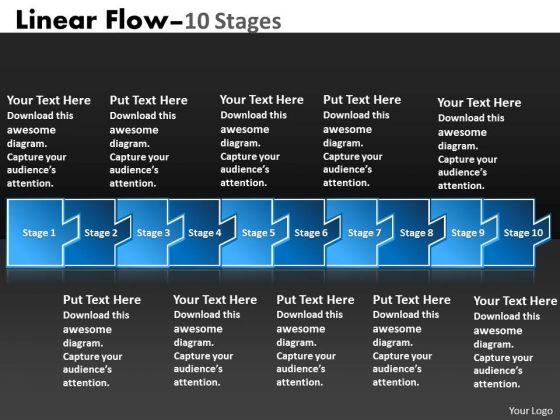 Linear Flow–10 Stages

Your Text Here
Download this awesome diagram. Capture your audience's attention.

Put Text Here
Download this awesome diagram. Capture your audience's attention.

Your Text Here
Download this awesome diagram. Capture your audience's attention.

Put Text Here
Download this awesome diagram. Capture your audience's attention.

Your Text Here
Download this awesome diagram. Capture your audience's attention.

Stage 1 Stage 2 Stage 3 Stage 4 Stage 5 Stage 6 Stage 7 Stage 8 Stage 9 Stage 10

Put Text Here
Download this awesome diagram. Capture your audience's attention.

Your Text Here
Download this awesome diagram. Capture your audience's attention.

Put Text Here
Download this awesome diagram. Capture your audience's attention.

Put Text Here
Download this awesome diagram. Capture your audience's attention.

Your Text Here
Download this awesome diagram. Capture your audience's attention.

Your Logo